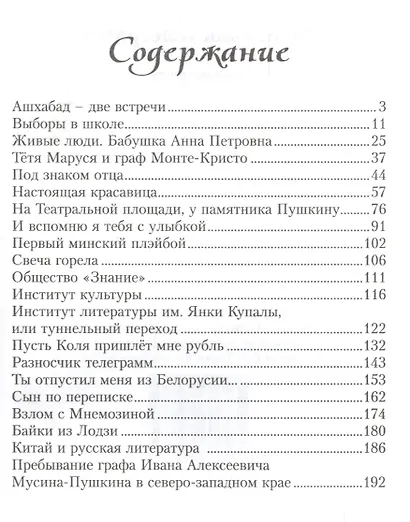 Содержание

Ашхабад – две встречи 3
Выборы в школе 11
Живые люди. Бабушка Анна Петровна 25
Тётя Маруся и граф Монте-Кристо 37
Под знаком отца 44
Настоящая красавица 57
На Театральной площади, у памятника Пушкину 76
И вспомню я тебя с улыбкой 91
Первый минский плэйбой 102
Свеча горела 106
Общество «Знание» 111
Институт культуры 116
Институт литературы им. Янки Купалы,
или туннельный переход 122
Пусть Коля пришлёт мне рубль 132
Разносчик телеграмм 143
Ты отпустил меня из Белорусии... 153
Сын по переписке 162
Взлом с Мнемозиной 174
Байки из Лодзи 180
Китай и русская литература 186
Пребывание графа Ивана Алексеевича
Мусина-Пушкина в северо-западном крае 192